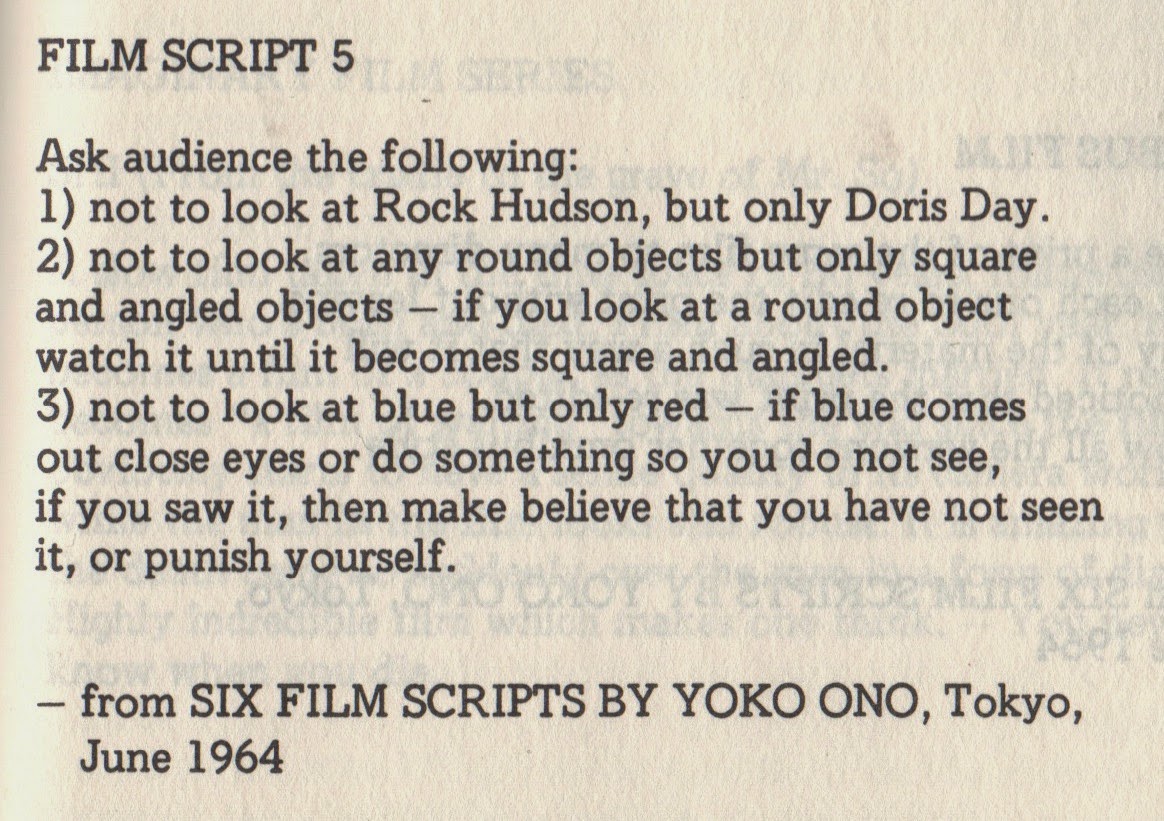 FILM SCRIPT 5

Ask audience the following:
1) not to look at Rock Hudson, but only Doris Day.
2) not to look at any round objects but only square and angled objects — if you look at a round object watch it until it becomes square and angled.
3) not to look at blue but only red — if blue comes out close eyes or do something so you do not see, if you saw it, then make believe that you have not seen it, or punish yourself.

— from SIX FILM SCRIPTS BY YOKO ONO, Tokyo, June 1964